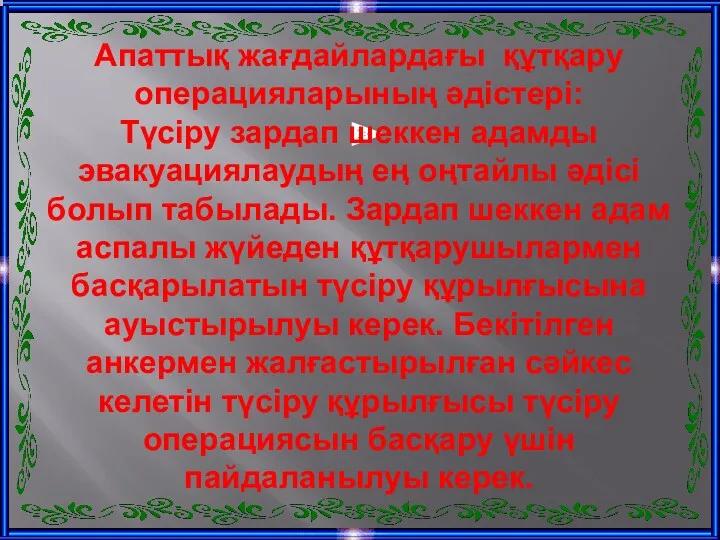 Апаттық жағдайлардағы құтқару операцияларының әдістері:
Түсіру зардап шеккен адамды эвакуациялаудың ең оңтайлы әдісі болып табылады. Зардап шеккен адам аспалы жүйеден құтқарушылармен басқарылатын түсіру құрылғысына ауыстырылуы керек. Бекітілген анкермен жалғастырылған сәйкес келетін түсіру құрылғысы түсіру операциясын басқару үшін пайдаланылуы керек.